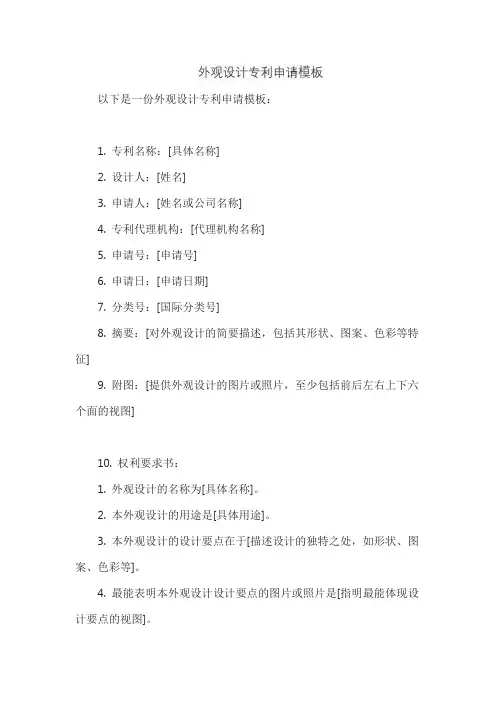 外观设计专利申请模板

以下是一份外观设计专利申请模板：

1. 专利名称：[具体名称]

2. 设计人：[姓名]

3. 申请人：[姓名或公司名称]

4. 专利代理机构：[代理机构名称]

5. 申请号：[申请号]

6. 申请日：[申请日期]

7. 分类号：[国际分类号]

8. 摘要：[对外观设计的简要描述，包括其形状、图案、色彩等特征]

9. 附图：[提供外观设计的图片或照片，至少包括前后左右上下六个面的视图]

10. 权利要求书：

1. 外观设计的名称为[具体名称]。

2. 本外观设计的用途是[具体用途]。

3. 本外观设计的设计要点在于[描述设计的独特之处，如形状、图案、色彩等]。

4. 最能表明本外观设计设计要点的图片或照片是[指明最能体现设计要点的视图]。